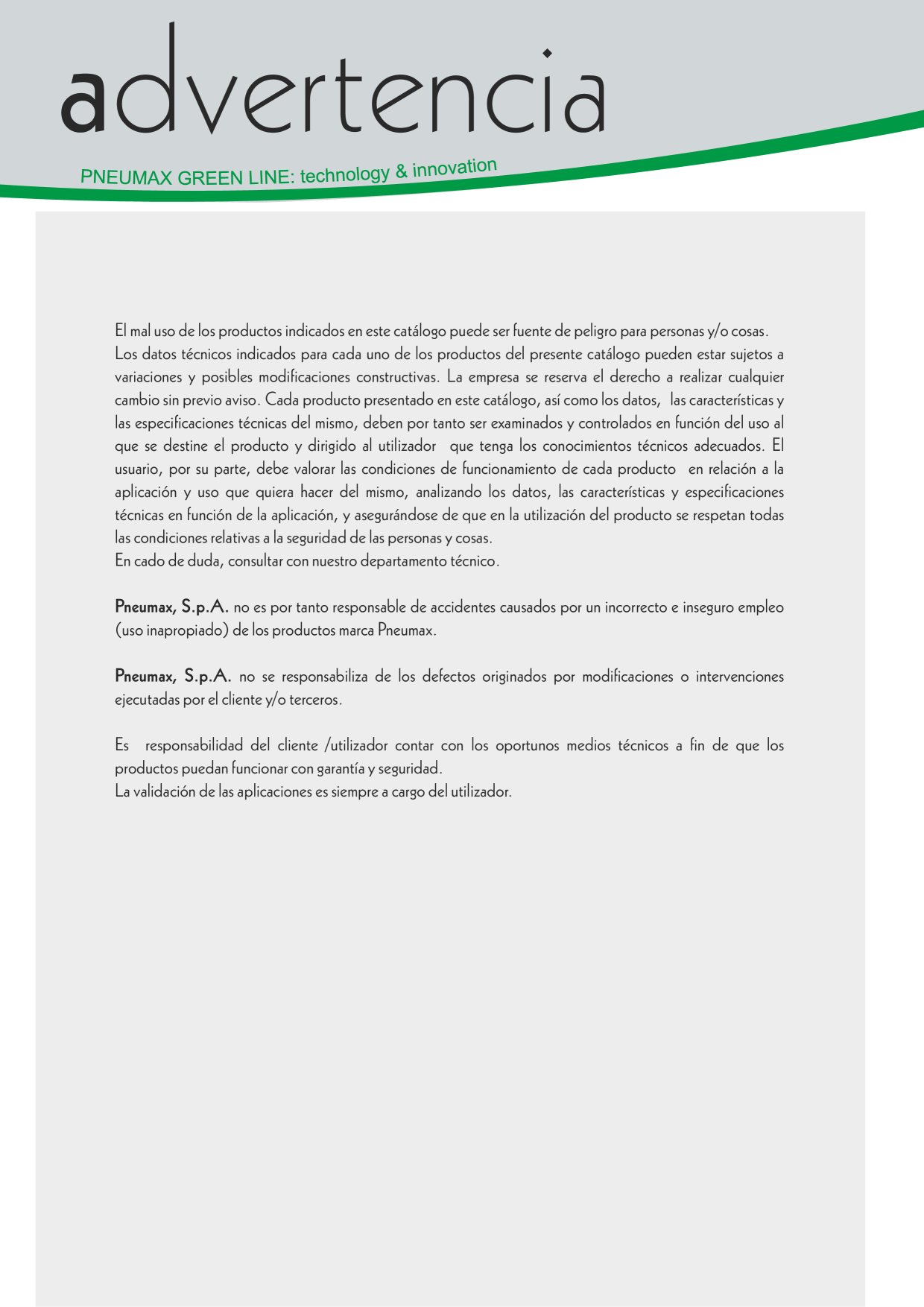 advertencia

PNEUMAX GREEN LINE: technology & innovation

El mal uso de los productos indicados en este catálogo puede ser fuente de peligro para personas y/o cosas.
Los datos técnicos indicados para cada uno de los productos del presente catálogo pueden estar sujetos a variaciones y posibles modificaciones constructivas. La empresa se reserva el derecho a realizar cualquier cambio sin previo aviso. Cada producto presentado en este catálogo, así como los datos, las características y las especificaciones técnicas del mismo, deben por tanto ser examinados y controlados en función del uso al que se destine el producto y dirigido al utilizador que tenga los conocimientos técnicos adecuados. El usuario, por su parte, debe valorar las condiciones de funcionamiento de cada producto en relación a la aplicación y uso que quiera hacer del mismo, analizando los datos, las características y especificaciones técnicas en función de la aplicación, y asegurándose de que en la utilización del producto se respetan todas las condiciones relativas a la seguridad de las personas y cosas.
En cado de duda, consultar con nuestro departamento técnico.

Pneumax, S.p.A. no es por tanto responsable de accidentes causados por un incorrecto e inseguro empleo (uso inapropiado) de los productos marca Pneumax.

Pneumax, S.p.A. no se responsabiliza de los defectos originados por modificaciones o intervenciones ejecutadas por el cliente y/o terceros.

Es responsabilidad del cliente /utilizador contar con los oportunos medios técnicos a fin de que los productos puedan funcionar con garantía y seguridad.
La validación de las aplicaciones es siempre a cargo del utilizador.